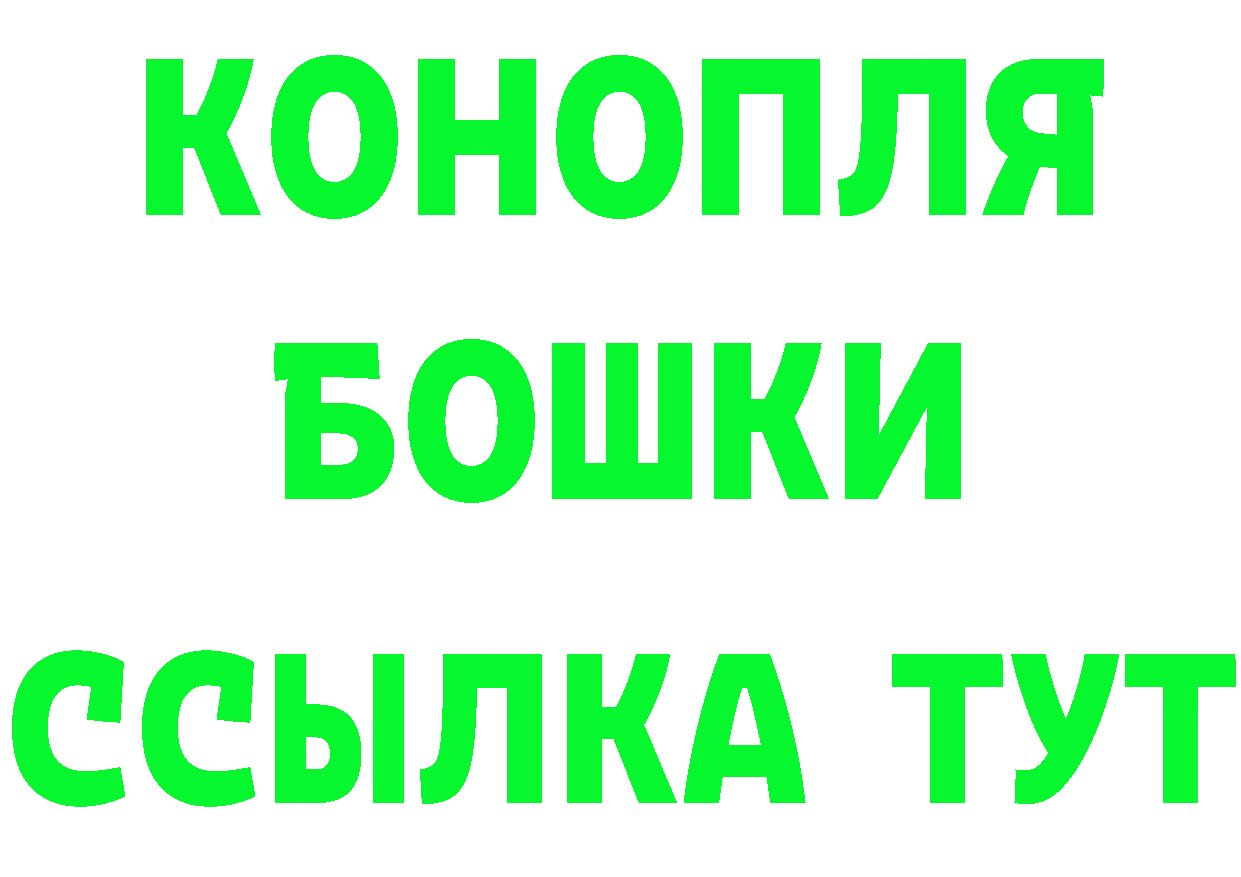 КОНОПЛЯ
БОШКИ
ССЫЛКА ТУТ